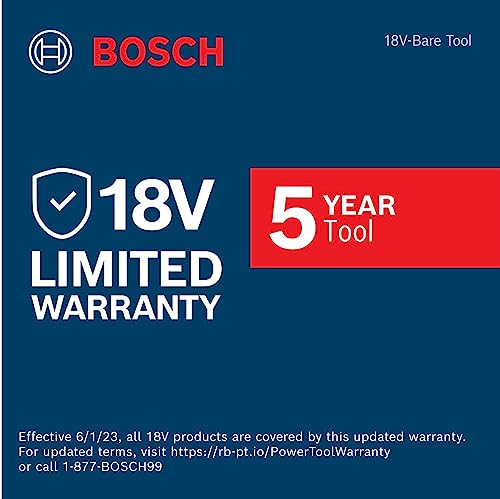 BOSCH

18V-Bare Tool

18V LIMITED WARRANTY

5 YEAR Tool

Effective 6/1/23, all 18V products are covered by this updated warranty. For updated terms, visit https://rb-pt.io/PowerToolWarranty or call 1-877-BOSCH99